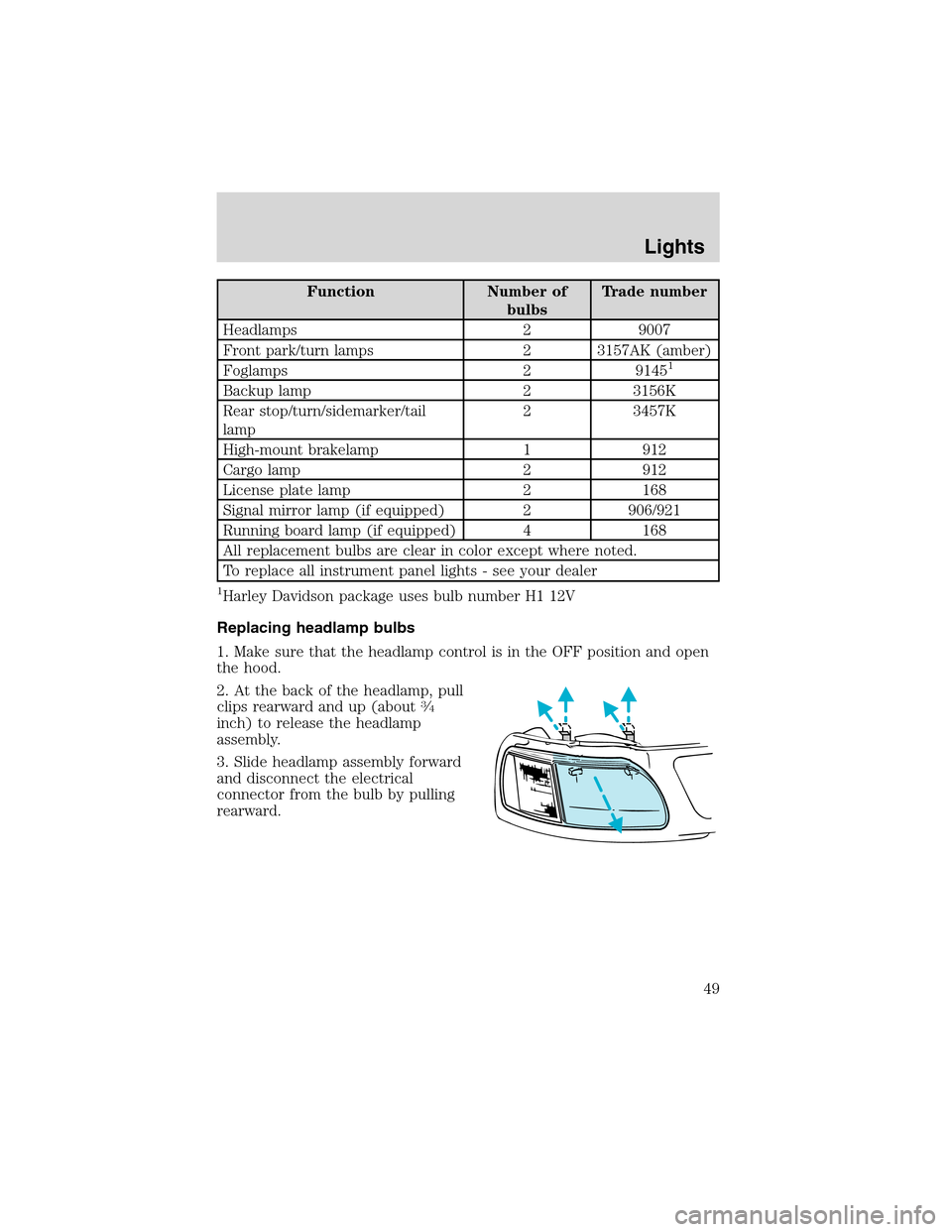 Lights

| Function | Number of bulbs | Trade number |
|---|---|---|
| Headlamps | 2 | 9007 |
| Front park/turn lamps | 2 | 3157AK (amber) |
| Foglamps | 2 | $9145^1$ |
| Backup lamp | 2 | 3156K |
| Rear stop/turn/sidemarker/tail lamp | 2 | 3457K |
| High-mount brakelamp | 1 | 912 |
| Cargo lamp | 2 | 912 |
| License plate lamp | 2 | 168 |
| Signal mirror lamp (if equipped) | 2 | 906/921 |
| Running board lamp (if equipped) | 4 | 168 |
| All replacement bulbs are clear in color except where noted. | | |
| To replace all instrument panel lights - see your dealer | | |

$^1$Harley Davidson package uses bulb number H1 12V

Replacing headlamp bulbs

1. Make sure that the headlamp control is in the OFF position and open the hood.

2. At the back of the headlamp, pull clips rearward and up (about $\frac{3}{4}$ inch) to release the headlamp assembly.

3. Slide headlamp assembly forward and disconnect the electrical connector from the bulb by pulling rearward.

49

carmanualsonline.info